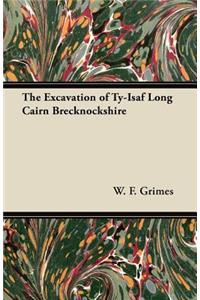 The Excavation of Ty-Isaf Long Cairn Brecknockshire

W. F. Grimes